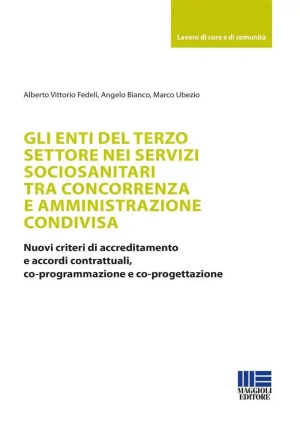 Lavoro di cura e di comunità

Alberto Vittorio Fedeli, Angelo Bianco, Marco Ubezio

GLI ENTI DEL TERZO SETTORE NEI SERVIZI SOCIOSANITARI TRA CONCORRENZA E AMMINISTRAZIONE CONDIVISA

Nuovi criteri di accreditamento e accordi contrattuali, co-programmazione e co-progettazione

MAGGIOLI EDITORE